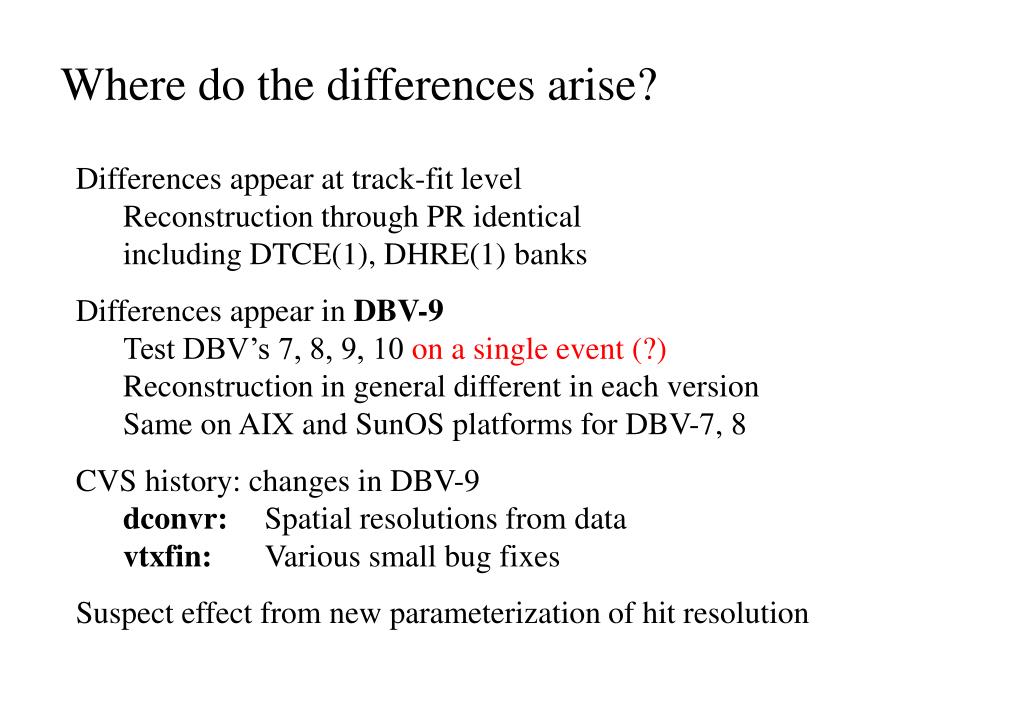 Where do the differences arise?

Differences appear at track-fit level
Reconstruction through PR identical
including DTCE(1), DHRE(1) banks

Differences appear in DBV-9
Test DBV’s 7, 8, 9, 10 on a single event (?)
Reconstruction in general different in each version
Same on AIX and SunOS platforms for DBV-7, 8

CVS history: changes in DBV-9
dconvr: Spatial resolutions from data
vtxfin: Various small bug fixes

Suspect effect from new parameterization of hit resolution